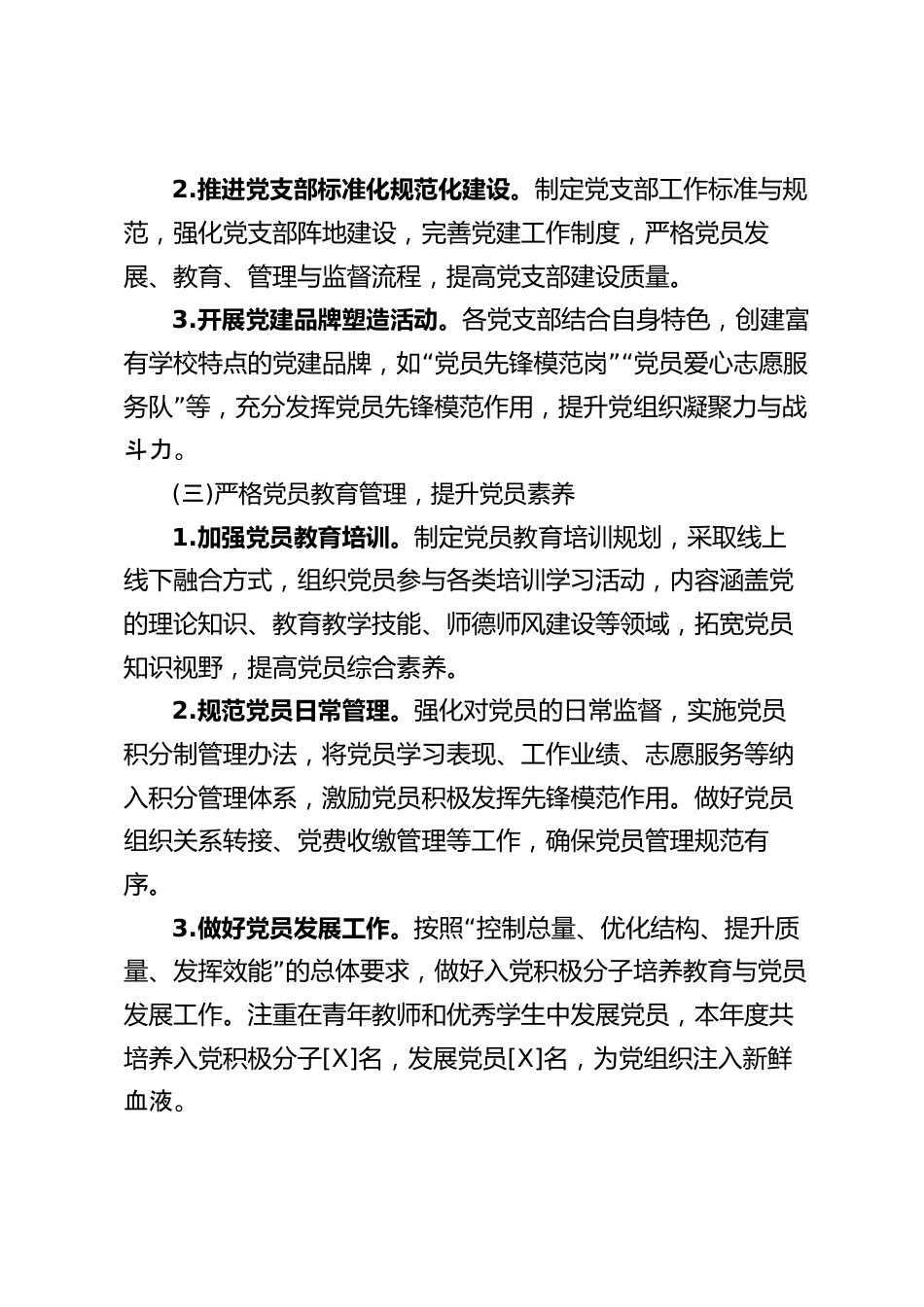 2.推进党支部标准化规范化建设。制定党支部工作标准与规范，强化党支部阵地建设，完善党建工作制度，严格党员发展、教育、管理与监督流程，提高党支部建设质量。

3.开展党建品牌塑造活动。各党支部结合自身特色，创建富有学校特点的党建品牌，如“党员先锋模范岗”“党员爱心志愿服务队”等，充分发挥党员先锋模范作用，提升党组织凝聚力与战斗力。

(三)严格党员教育管理，提升党员素养

1.加强党员教育培训。制定党员教育培训规划，采取线上线下融合方式，组织党员参与各类培训学习活动，内容涵盖党的理论知识、教育教学技能、师德师风建设等领域，拓宽党员知识视野，提高党员综合素养。

2.规范党员日常管理。强化对党员的日常监督，实施党员积分制管理办法，将党员学习表现、工作业绩、志愿服务等纳入积分管理体系，激励党员积极发挥先锋模范作用。做好党员组织关系转接、党费收缴管理等工作，确保党员管理规范有序。

3.做好党员发展工作。按照“控制总量、优化结构、提升质量、发挥效能”的总体要求，做好入党积极分子培养教育与党员发展工作。注重在青年教师和优秀学生中发展党员，本年度共培养入党积极分子[X]名，发展党员[X]名，为党组织注入新鲜血液。